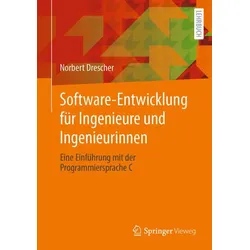 LEHRBUCH

Norbert Drescher

Software-Entwicklung für Ingenieure und Ingenieurinnen

Eine Einführung mit der Programmiersprache C

Springer Vieweg